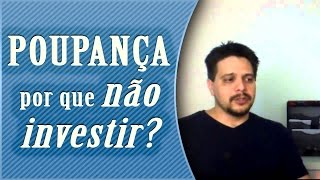 POUPANÇA
por que não
investir?